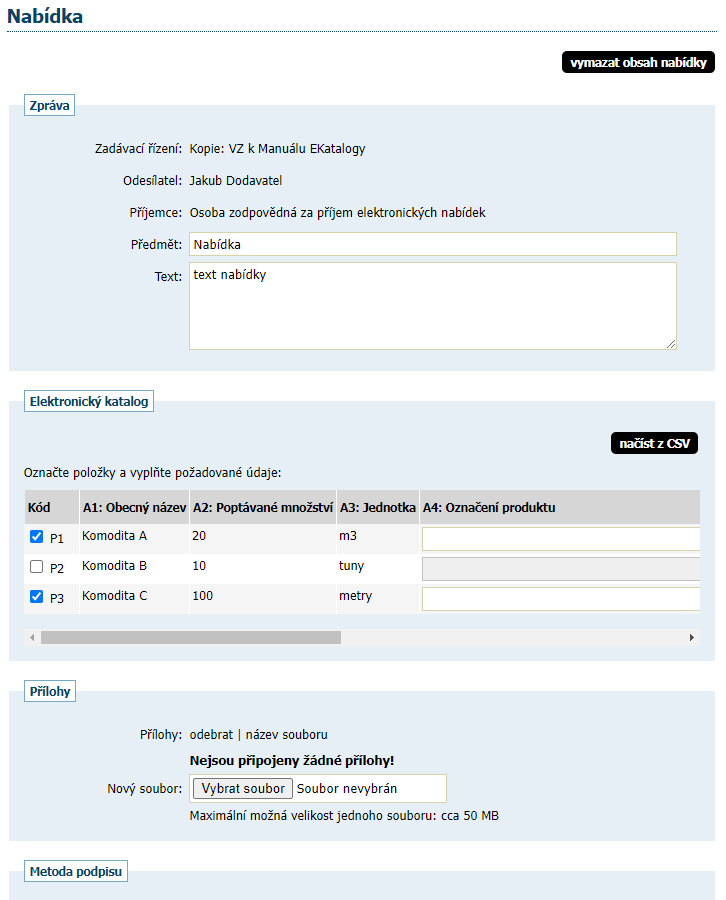 Nabídka

vymazat obsah nabídky

Zpráva

Zadávací řízení: Kopie: VZ k Manuálu EKatalogy

Odesílatel: Jakub Dodavatel

Příjemce: Osoba zodpovědná za příjem elektronických nabídek

Předmět: Nabídka

Text: text nabídky

Elektronický katalog

načíst z CSV

Označte položky a vyplňte požadované údaje:

| Kód | A1: Obecný název | A2: Poptávané množství | A3: Jednotka | A4: Označení produktu |
|---|---|---|---|---|
| P1 | Komodita A | 20 | m3 | |
| P2 | Komodita B | 10 | tuny | |
| P3 | Komodita C | 100 | metry | |

Přílohy

Přílohy: odebrat | název souboru

Nejsou připojeny žádné přílohy!

Nový soubor: Vybrat soubor Soubor nevybrán

Maximální možná velikost jednoho souboru: cca 50 MB

Metoda podpisu